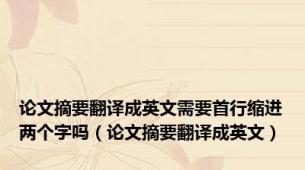 论文摘要翻译成英文需要首行缩进两个字吗（论文摘要翻译成英文）